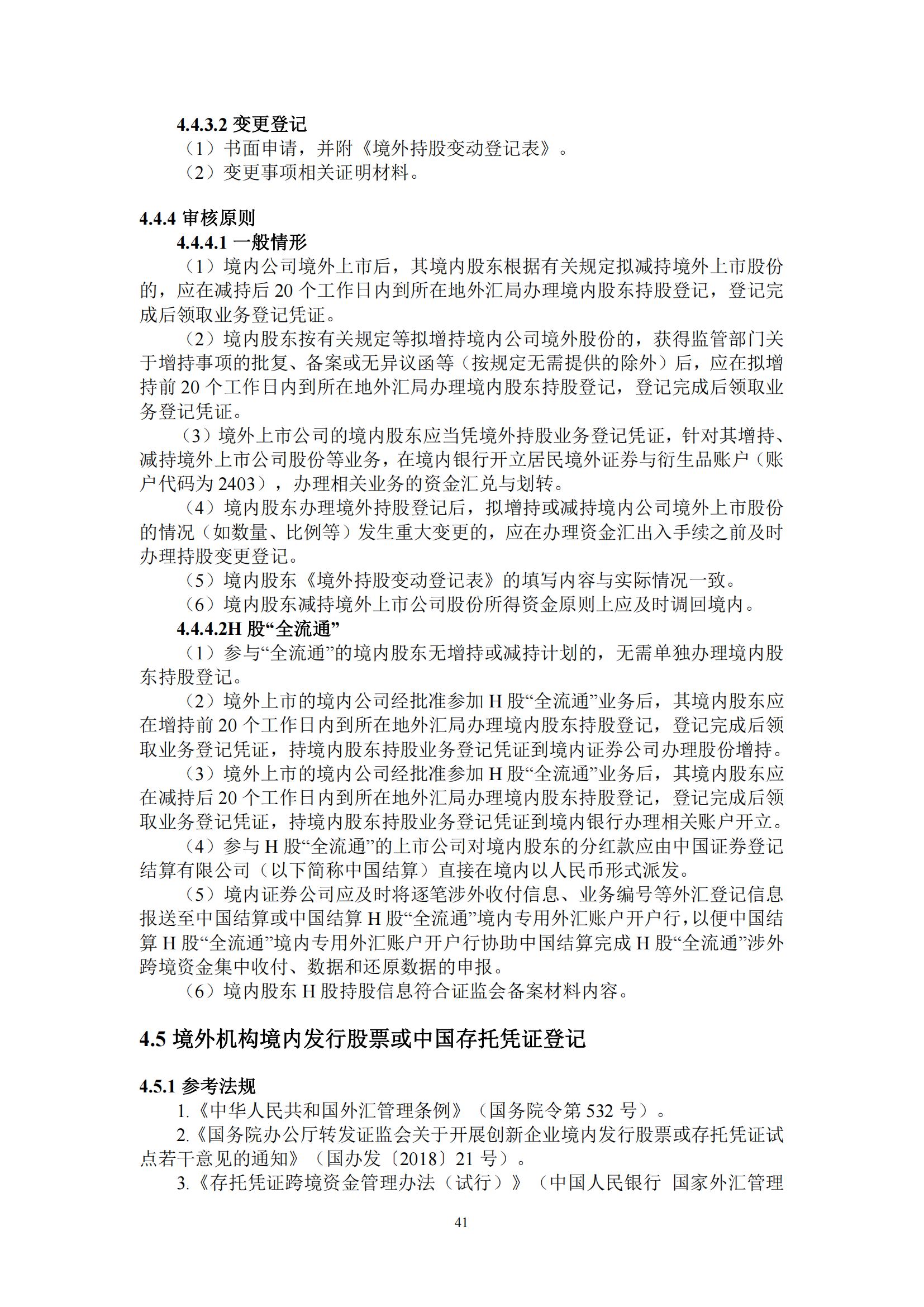 4.4.3.2 变更登记

（1）书面申请，并附《境外持股变动登记表》。

（2）变更事项相关证明材料。

4.4.4 审核原则

4.4.4.1 一般情形

（1）境内公司境外上市后，其境内股东根据有关规定拟减持境外上市股份的，应在减持后 20 个工作日内到所在地外汇局办理境内股东持股登记，登记完成后领取业务登记凭证。

（2）境内股东按有关规定等拟增持境内公司境外股份的，获得监管部门关于增持事项的批复、备案或无异议函等（按规定无需提供的除外）后，应在拟增持前 20 个工作日内到所在地外汇局办理境内股东持股登记，登记完成后领取业务登记凭证。

（3）境外上市公司的境内股东应当凭境外持股业务登记凭证，针对其增持、减持境外上市公司股份等业务，在境内银行开立居民境外证券与衍生品账户（账户代码为 2403），办理相关业务的资金汇兑与划转。

（4）境内股东办理境外持股登记后，拟增持或减持境内公司境外上市股份的情况（如数量、比例等）发生重大变更的，应在办理资金汇出入手续之前及时办理持股变更登记。

（5）境内股东《境外持股变动登记表》的填写内容与实际情况一致。

（6）境内股东减持境外上市公司股份所得资金原则上应及时调回境内。

4.4.4.2H 股“全流通”

（1）参与“全流通”的境内股东无增持或减持计划的，无需单独办理境内股东持股登记。

（2）境外上市的境内公司经批准参加 H 股“全流通”业务后，其境内股东应在增持前 20 个工作日内到所在地外汇局办理境内股东持股登记，登记完成后领取业务登记凭证，持境内股东持股业务登记凭证到境内证券公司办理股份增持。

（3）境外上市的境内公司经批准参加 H 股“全流通”业务后，其境内股东应在减持后 20 个工作日内到所在地外汇局办理境内股东持股登记，登记完成后领取业务登记凭证，持境内股东持股业务登记凭证到境内银行办理相关账户开立。

（4）参与 H 股“全流通”的上市公司对境内股东的分红款应由中国证券登记结算有限公司（以下简称中国结算）直接在境内以人民币形式派发。

（5）境内证券公司应及时将逐笔涉外收付信息、业务编号等外汇登记信息报送至中国结算或中国结算 H 股“全流通”境内专用外汇账户开户行，以便中国结算 H 股“全流通”境内专用外汇账户开户行协助中国结算完成 H 股“全流通”涉外跨境资金集中收付、数据和还原数据的申报。

（6）境内股东 H 股持股信息符合证监会备案材料内容。

4.5 境外机构境内发行股票或中国存托凭证登记

4.5.1 参考法规

1.《中华人民共和国外汇管理条例》（国务院令第 532 号）。

2.《国务院办公厅转发证监会关于开展创新企业境内发行股票或存托凭证试点若干意见的通知》（国办发〔2018〕21 号）。

3.《存托凭证跨境资金管理办法（试行）》（中国人民银行 国家外汇管理

41